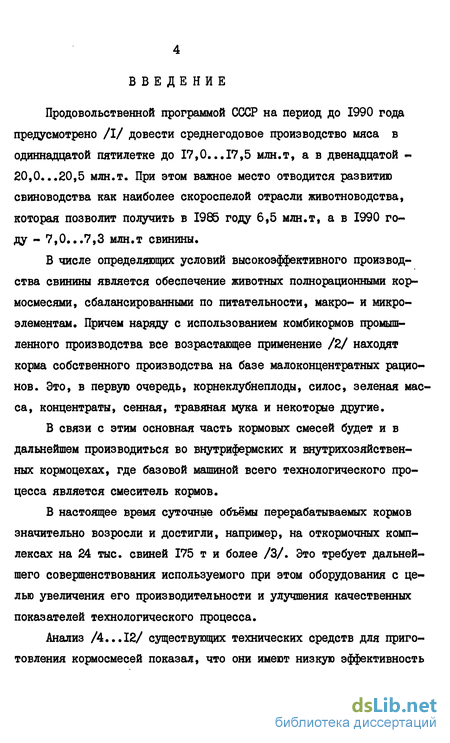 4

ВВЕДЕНИЕ

Продовольственной программой СССР на период до I990 года предусмотрено /I/ довести среднегодовое производство мяса в одиннадцатой пятилетке до I7,0...I7,5 млн.т, а в двенадцатой - 20,0...20,5 млн.т. При этом важное место отводится развитию свиноводства как наиболее скороспелой отрасли животноводства, которая позволит получить в I985 году 6,5 млн.т, а в I990 году - 7,0...7,3 млн.т свинины.

В числе определяющих условий высокоэффективного производства свинины является обеспечение животных полнорационными кормосмесями, сбалансированными по питательности, макро- и микроэлементам. Причем наряду с использованием комбикормов промышленного производства все возрастающее применение /2/ находят корма собственного производства на базе малоконцентратных рационов. Это, в первую очередь, корнеклубнеплоды, силос, зеленая масса, концентраты, сенная, травяная мука и некоторые другие.

В связи с этим основная часть кормовых смесей будет и в дальнейшем производиться во внутрифермских и внутрихозяйственных кормоцехах, где базовой машиной всего технологического процесса является смеситель кормов.

В настоящее время суточные объёмы перерабатываемых кормов значительно возросли и достигли, например, на откормочных комплексах на 24 тыс. свиней I75 т и более /3/. Это требует дальнейшего совершенствования используемого при этом оборудования с целью увеличения его производительности и улучшения качественных показателей технологического процесса.

Анализ /4...I2/ существующих технических средств для приготовления кормосмесей показал, что они имеют низкую эффективность

dsLib.net
библиотека диссертаций